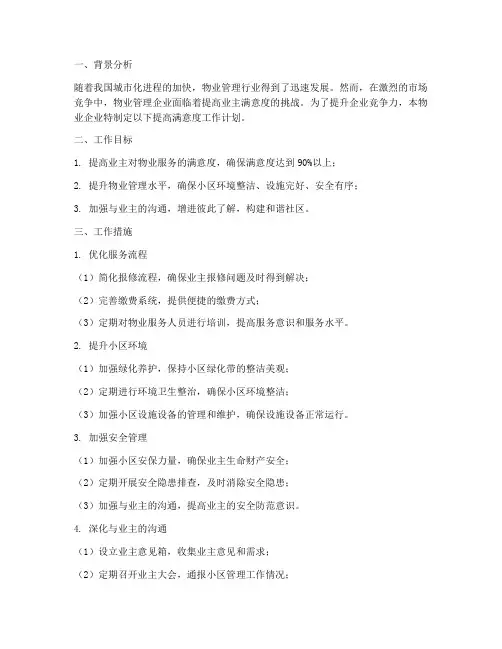 一、背景分析

随着我国城市化进程的加快，物业管理行业得到了迅速发展。然而，在激烈的市场竞争中，物业管理企业面临着提高业主满意度的挑战。为了提升企业竞争力，本物业企业特制定以下提高满意度工作计划。

二、工作目标

1. 提高业主对物业服务的满意度，确保满意度达到 90%以上；

2. 提升物业管理水平，确保小区环境整洁、设施完好、安全有序；

3. 加强与业主的沟通，增进彼此了解，构建和谐社区。

三、工作措施

1. 优化服务流程

（1）简化报修流程，确保业主报修问题及时得到解决；

（2）完善缴费系统，提供便捷的缴费方式；

（3）定期对物业服务人员进行培训，提高服务意识和服务水平。

2. 提升小区环境

（1）加强绿化养护，保持小区绿化带的整洁美观；

（2）定期进行环境卫生整治，确保小区环境整洁；

（3）加强小区设施设备的管理和维护，确保设施设备正常运行。

3. 加强安全管理

（1）加强小区安保力量，确保业主生命财产安全；

（2）定期开展安全隐患排查，及时消除安全隐患；

（3）加强与业主的沟通，提高业主的安全防范意识。

4. 深化与业主的沟通

（1）设立业主意见箱，收集业主意见和需求；

（2）定期召开业主大会，通报小区管理工作情况；